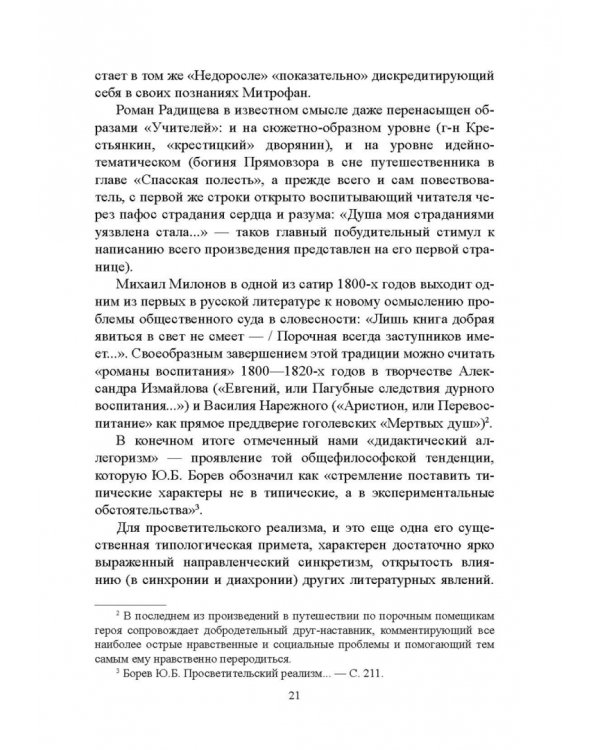 стает в том же «Недоросле» «показательно» дискредитирующий себя в своих познаниях Митрофан.

Роман Радищева в известном смысле даже перенасыщен образами «Учителей»: и на сюжетно-образном уровне (г-н Крестьянкин, «крестицкий» дворянин), и на уровне идейно-тематическом (богиня Прямовзора в сне путешественника в главе «Спасская полесть», а прежде всего и сам повествователь, с первой же строки открыто воспитывающий читателя через пафос страдания сердца и разума: «Душа моя страданиями уязвлена стала...» — таков главный побудительный стимул к написанию всего произведения представлен на его первой странице).

Михаил Милонов в одной из сатир 1800-х годов выходит одним из первых в русской литературе к новому осмыслению проблемы общественного суда в словесности: «Лишь книга добрая явиться в свет не смеет — / Порочная всегда заступников имеет...». Своеобразным завершением этой традиции можно считать «романы воспитания» 1800—1820-х годов в творчестве Александра Измайлова («Евгений, или Пагубные следствия дурного воспитания...») и Василия Нарежного («Аристион, или Перевоспитание» как прямое преддверие гоголевских «Мертвых душ»)$^2$.

В конечном итоге отмеченный нами «дидактический аллегоризм» — проявление той общефилософской тенденции, которую Ю.Б. Борев обозначил как «стремление поставить типические характеры не в типические, а в экспериментальные обстоятельства»$^3$.

Для просветительского реализма, и это еще одна его существенная типологическая примета, характерен достаточно ярко выраженный направленческий синкретизм, открытость влиянию (в синхронии и диахронии) других литературных явлений.

$^2$ В последнем из произведений в путешествии по порочным помещикам героя сопровождает добродетельный друг-наставник, комментирующий все наиболее острые нравственные и социальные проблемы и помогающий тем самым ему нравственно переродиться.

$^3$ Борев Ю.Б. Просветительский реализм... — С. 211.

21